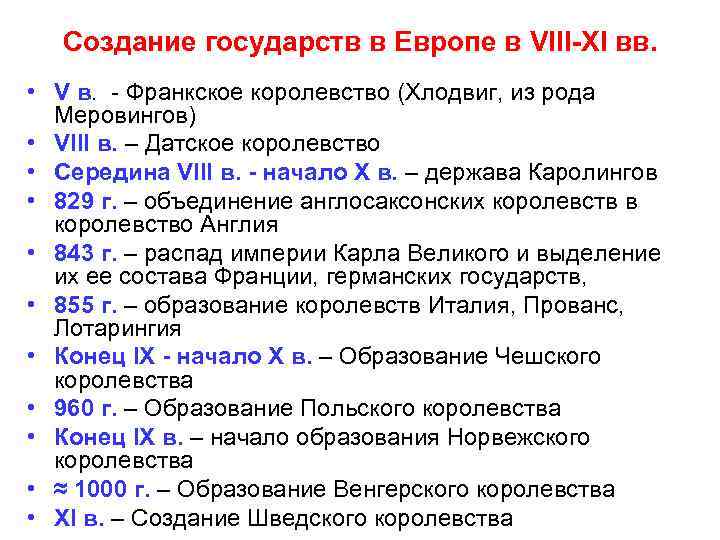 Создание государств в Европе в VIII-XI вв.

• V в. - Франкское королевство (Хлодвиг, из рода Меровингов)
• VIII в. – Датское королевство
• Середина VIII в. - начало X в. – держава Каролингов
• 829 г. – объединение англосаксонских королевств в королевство Англия
• 843 г. – распад империи Карла Великого и выделение их ее состава Франции, германских государств,
• 855 г. – образование королевств Италия, Прованс, Лотарингия
• Конец IX - начало X в. – Образование Чешского королевства
• 960 г. – Образование Польского королевства
• Конец IX в. – начало образования Норвежского королевства
• ≈ 1000 г. – Образование Венгерского королевства
• XI в. – Создание Шведского королевства